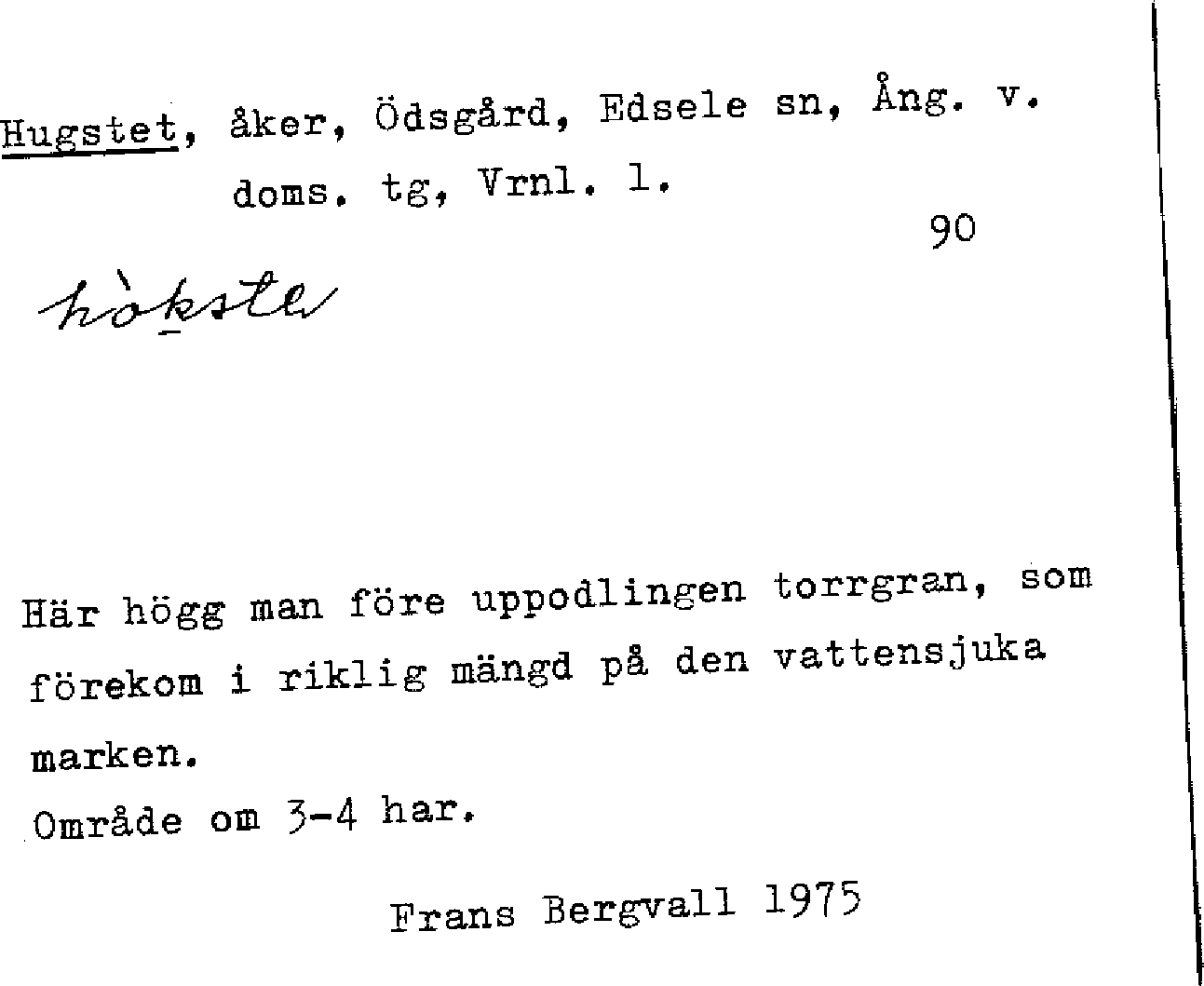 Hugstet, åker, Ödsgård, Edsele sn, Ång. v. doms. tg, Vrnl. l.

90

hòkste

Här högg man före uppodlingen torrgran, som förekom i riklig mängd på den vattensjuka marken.

Område om 3-4 har.

Frans Bergvall 1975